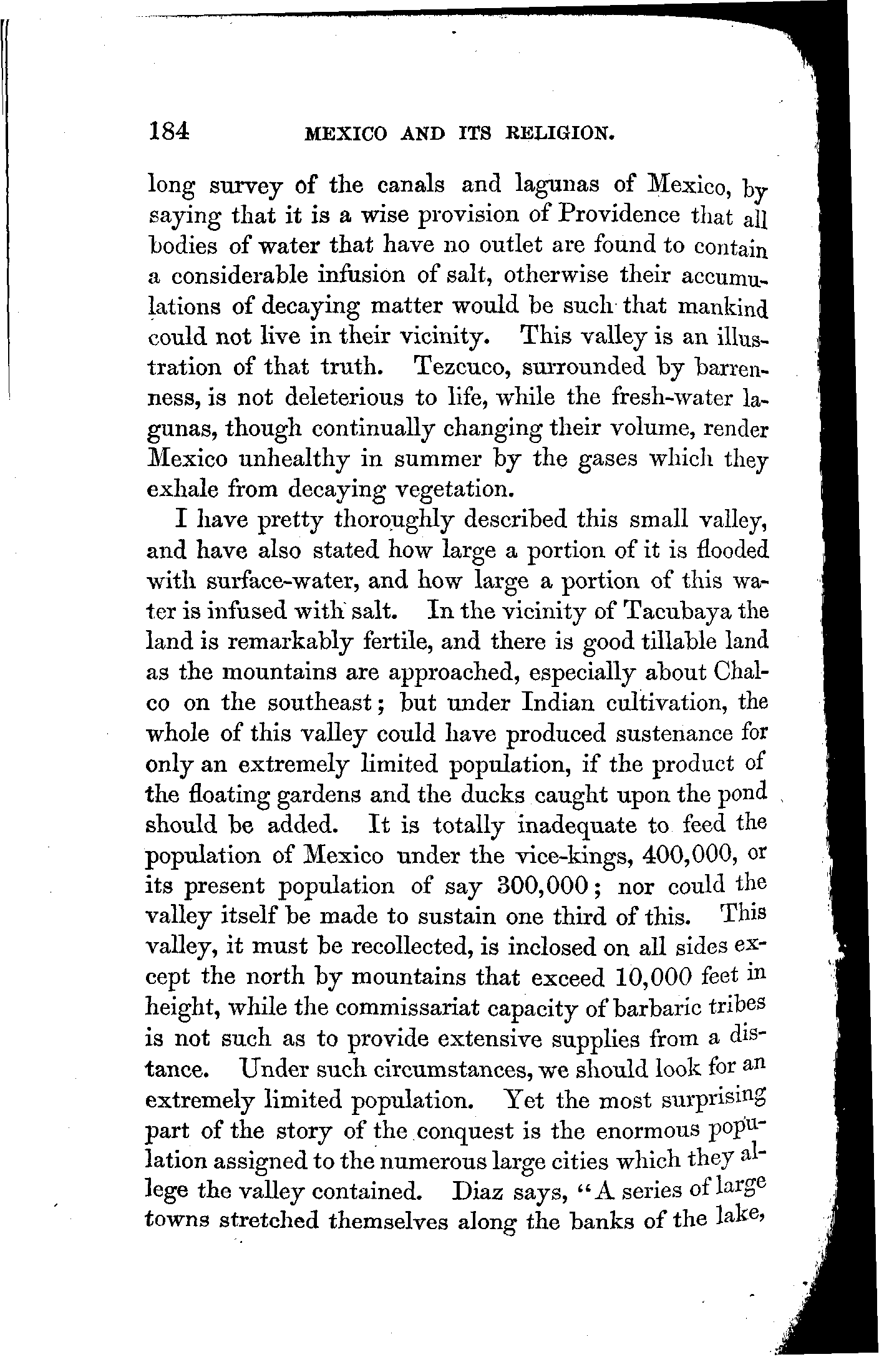 184 MEXICO AND ITS RELIGION.

long survey of the canals and lagunas of Mexico, by saying that it is a wise provision of Providence that all bodies of water that have no outlet are found to contain a considerable infusion of salt, otherwise their accumulations of decaying matter would be such that mankind could not live in their vicinity. This valley is an illustration of that truth. Tezcuco, surrounded by barrenness, is not deleterious to life, while the fresh-water lagunas, though continually changing their volume, render Mexico unhealthy in summer by the gases which they exhale from decaying vegetation.

I have pretty thoroughly described this small valley, and have also stated how large a portion of it is flooded with surface-water, and how large a portion of this water is infused with salt. In the vicinity of Tacubaya the land is remarkably fertile, and there is good tillable land as the mountains are approached, especially about Chalco on the southeast; but under Indian cultivation, the whole of this valley could have produced sustenance for only an extremely limited population, if the product of the floating gardens and the ducks caught upon the pond should be added. It is totally inadequate to feed the population of Mexico under the vice-kings, 400,000, or its present population of say 300,000; nor could the valley itself be made to sustain one third of this. This valley, it must be recollected, is inclosed on all sides except the north by mountains that exceed 10,000 feet in height, while the commissariat capacity of barbaric tribes is not such as to provide extensive supplies from a distance. Under such circumstances, we should look for an extremely limited population. Yet the most surprising part of the story of the conquest is the enormous population assigned to the numerous large cities which they allege the valley contained. Diaz says, "A series of large towns stretched themselves along the banks of the lake,